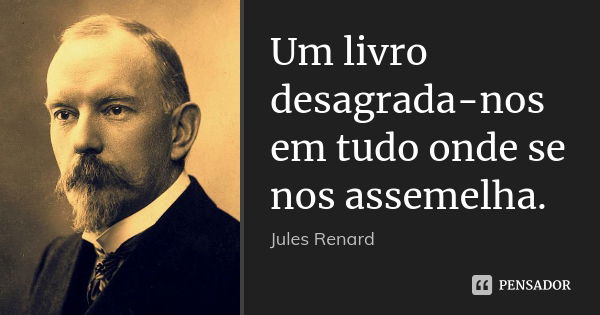 Um livro desagrada-nos em tudo onde se nos assemelha.

Jules Renard

PENSADOR